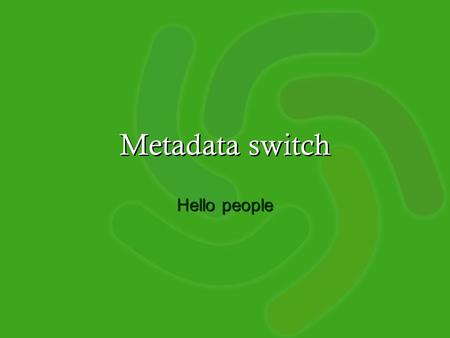 Metadata switch

Hello people